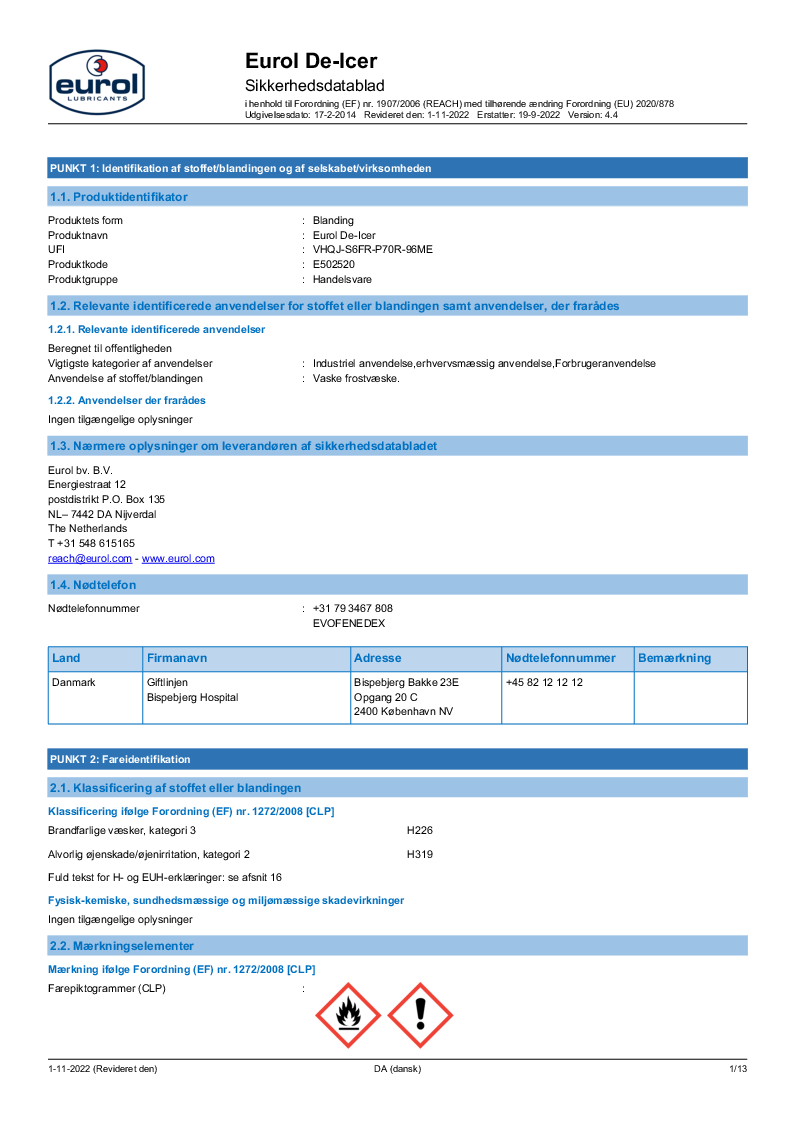 eurol
LUBRICANTS

Eurol De-Icer
Sikkerhedsdatablad
i henhold til Forordning (EF) nr. 1907/2006 (REACH) med tilhørende ændring Forordning (EU) 2020/878
Udgivelsesdato: 17-2-2014 Revideret den: 1-11-2022 Erstatter: 19-9-2022 Version: 4.4

PUNKT 1: Identifikation af stoffet/blandingen og af selskabet/virksomheden

1.1. Produktidentifikator

Produktets form : Blanding
Produktnavn : Eurol De-Icer
UFI : VHQJ-S6FR-P70R-96ME
Produktkode : E502520
Produktgruppe : Handelsvare

1.2. Relevante identificerede anvendelser for stoffet eller blandingen samt anvendelser, der frarådes

1.2.1. Relevante identificerede anvendelser

Beregnet til offentligheden
Vigtigste kategorier af anvendelser : Industriel anvendelse,erhvervsmæssig anvendelse,Forbrugeranvendelse
Anvendelse af stoffet/blandingen : Vaske frostvæske.

1.2.2. Anvendelser der frarådes

Ingen tilgængelige oplysninger

1.3. Nærmere oplysninger om leverandøren af sikkerhedsdatabladet

Eurol bv. B.V.
Energiestraat 12
postdistrikt P.O. Box 135
NL– 7442 DA Nijverdal
The Netherlands
T +31 548 615165
reach@eurol.com - www.eurol.com

1.4. Nødtelefon

Nødtelefonnummer : +31 79 3467 808
EVOFENEDEX

| Land | Firmanavn | Adresse | Nødtelefonnummer | Bemærkning |
|---|---|---|---|---|
| Danmark | Giftlinjen Bispebjerg Hospital | Bispebjerg Bakke 23E Opgang 20 C 2400 København NV | +45 82 12 12 12 | |

PUNKT 2: Fareidentifikation

2.1. Klassificering af stoffet eller blandingen

Klassificering ifølge Forordning (EF) nr. 1272/2008 [CLP]

Brandfarlige væsker, kategori 3 H226

Alvorlig øjenskade/øjenirritation, kategori 2 H319

Fuld tekst for H- og EUH-erklæringer: se afsnit 16

Fysisk-kemiske, sundhedsmæssige og miljømæssige skadevirkninger

Ingen tilgængelige oplysninger

2.2. Mærkningselementer

Mærkning ifølge Forordning (EF) nr. 1272/2008 [CLP]

Farepiktogrammer (CLP) :

1-11-2022 (Revideret den) DA (dansk) 1/13